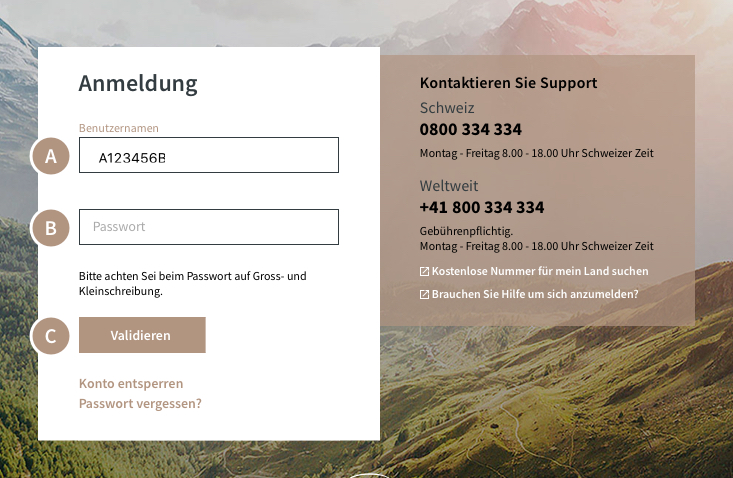 Anmeldung

Benutzernamen

A

A123456B

B

Passwort

Bitte achten Sei beim Passwort auf Gross- und Kleinschreibung.

C

Validieren

Konto entsperren

Passwort vergessen?

Kontaktieren Sie Support

Schweiz

0800 334 334

Montag - Freitag 8.00 - 18.00 Uhr Schweizer Zeit

Weltweit

+41 800 334 334

Gebührenpflichtig.
Montag - Freitag 8.00 - 18.00 Uhr Schweizer Zeit

Kostenlose Nummer für mein Land suchen

Brauchen Sie Hilfe um sich anzumelden?